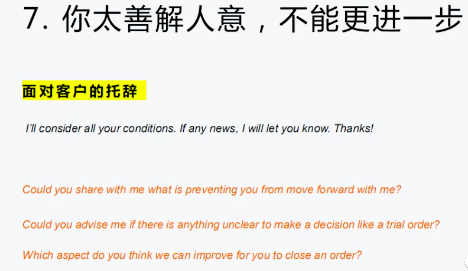 7. 你太善解人意，不能更进一步

面对客户的托辞

I'll consider all your conditions. If any news, I will let you know. Thanks!

Could you share with me what is preventing you from move forward with me?

Could you advise me if there is anything unclear to make a decision like a trial order?

Which aspect do you think we can improve for you to close an order?